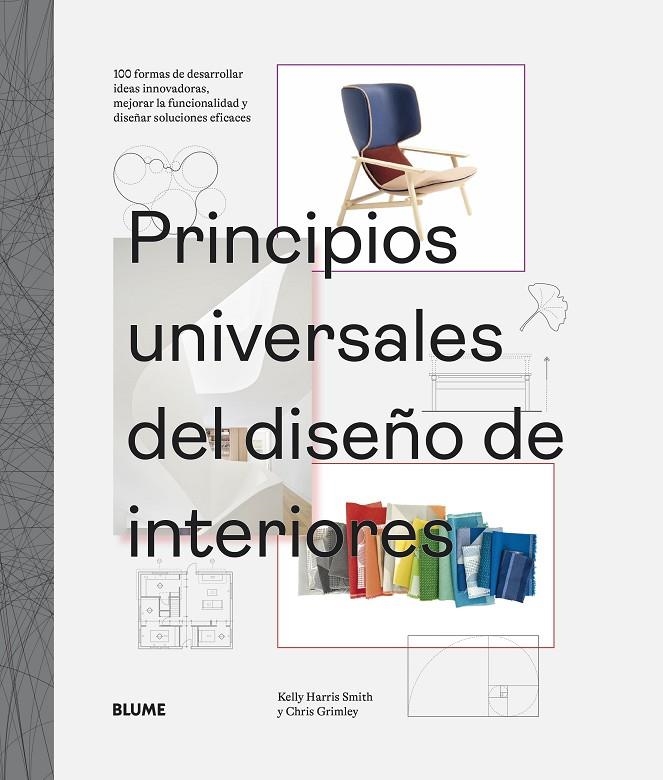 100 formas de desarrollar ideas innovadoras, mejorar la funcionalidad y diseñar soluciones eficaces

Principios universales del diseño de interiores

BLUME

Kelly Harris Smith y Chris Grimley